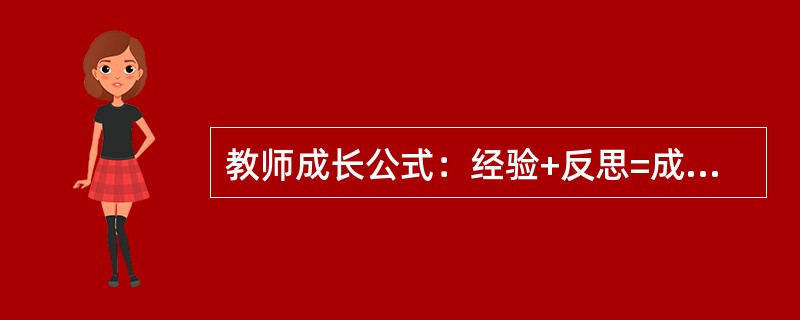 教师成长公式：经验+反思=成...